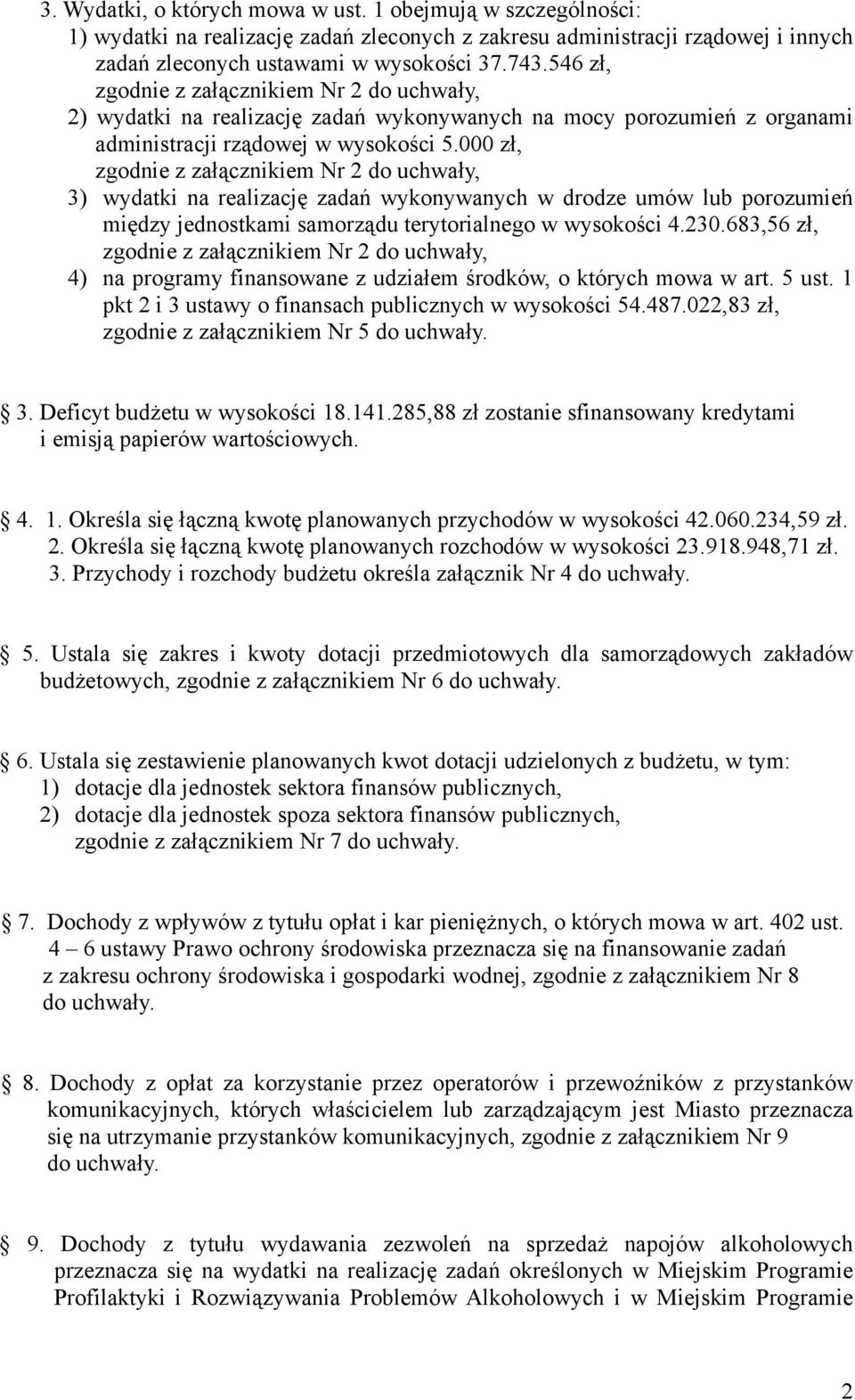 3. Wydatki, o których mowa w ust. 1 obejmują w szczególności:
1) wydatki na realizację zadań zleconych z zakresu administracji rządowej i innych zadań zleconych ustawami w wysokości 37.743.546 zł, zgodnie z załącznikiem Nr 2 do uchwały,
2) wydatki na realizację zadań wykonywanych na mocy porozumień z organami administracji rządowej w wysokości 5.000 zł, zgodnie z załącznikiem Nr 2 do uchwały,
3) wydatki na realizację zadań wykonywanych w drodze umów lub porozumień między jednostkami samorządu terytorialnego w wysokości 4.230.683,56 zł, zgodnie z załącznikiem Nr 2 do uchwały,
4) na programy finansowane z udziałem środków, o których mowa w art. 5 ust. 1 pkt 2 i 3 ustawy o finansach publicznych w wysokości 54.487.022,83 zł, zgodnie z załącznikiem Nr 5 do uchwały.

3. Deficyt budżetu w wysokości 18.141.285,88 zł zostanie sfinansowany kredytami i emisją papierów wartościowych.

4. 1. Określa się łączną kwotę planowanych przychodów w wysokości 42.060.234,59 zł.
2. Określa się łączną kwotę planowanych rozchodów w wysokości 23.918.948,71 zł.
3. Przychody i rozchody budżetu określa załącznik Nr 4 do uchwały.

5. Ustala się zakres i kwoty dotacji przedmiotowych dla samorządowych zakładów budżetowych, zgodnie z załącznikiem Nr 6 do uchwały.

6. Ustala się zestawienie planowanych kwot dotacji udzielonych z budżetu, w tym:
1) dotacje dla jednostek sektora finansów publicznych,
2) dotacje dla jednostek spoza sektora finansów publicznych, zgodnie z załącznikiem Nr 7 do uchwały.

7. Dochody z wpływów z tytułu opłat i kar pieniężnych, o których mowa w art. 402 ust. 4 – 6 ustawy Prawo ochrony środowiska przeznacza się na finansowanie zadań z zakresu ochrony środowiska i gospodarki wodnej, zgodnie z załącznikiem Nr 8 do uchwały.

8. Dochody z opłat za korzystanie przez operatorów i przewoźników z przystanków komunikacyjnych, których właścicielem lub zarządzającym jest Miasto przeznacza się na utrzymanie przystanków komunikacyjnych, zgodnie z załącznikiem Nr 9 do uchwały.

9. Dochody z tytułu wydawania zezwoleń na sprzedaż napojów alkoholowych przeznacza się na wydatki na realizację zadań określonych w Miejskim Programie Profilaktyki i Rozwiązywania Problemów Alkoholowych i w Miejskim Programie

2